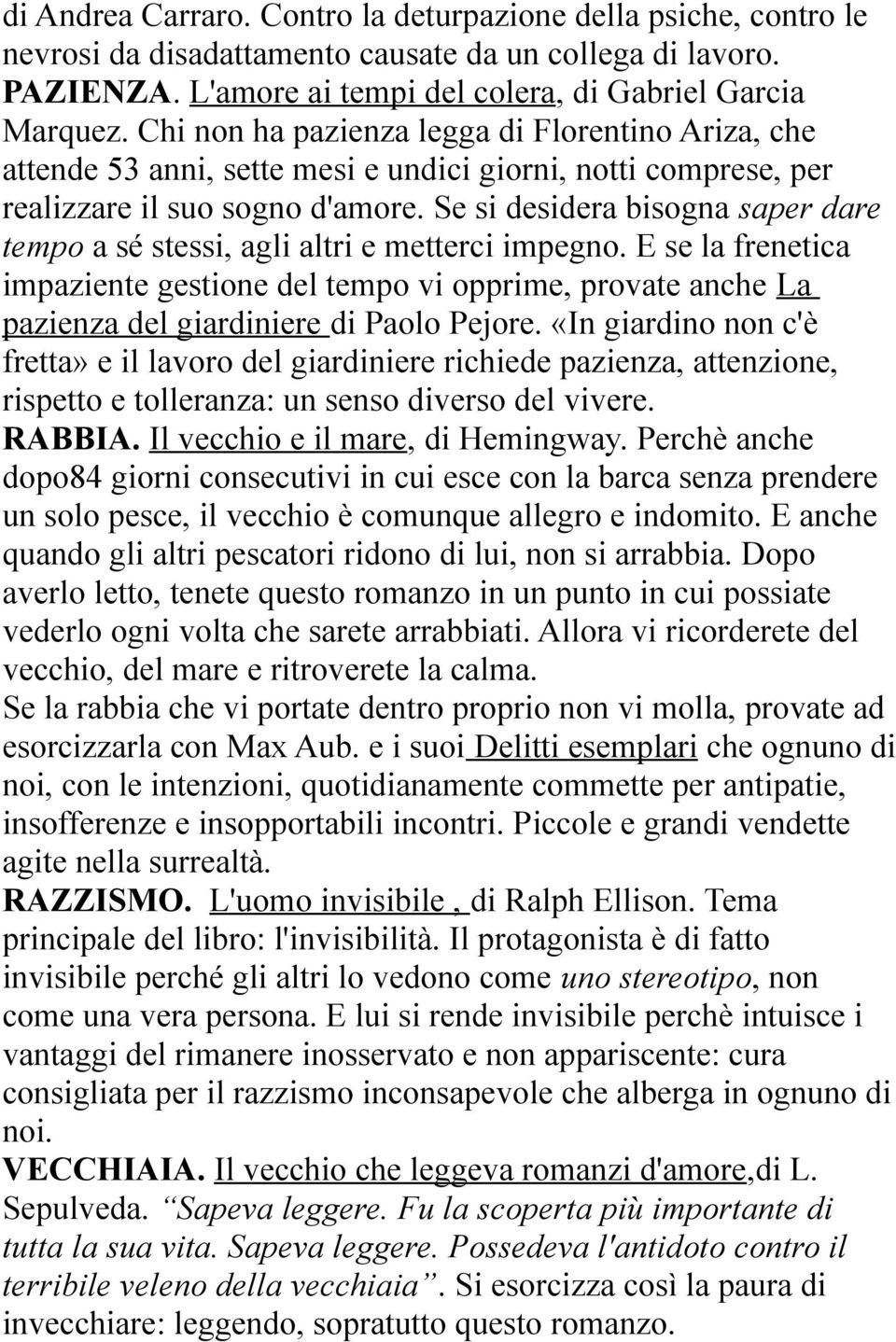 di Andrea Carraro. Contro la deturpazione della psiche, contro le nevrosi da disadattamento causate da un collega di lavoro.
PAZIENZA. L'amore ai tempi del colera, di Gabriel Garcia Marquez. Chi non ha pazienza legga di Florentino Ariza, che attende 53 anni, sette mesi e undici giorni, notti comprese, per realizzare il suo sogno d'amore. Se si desidera bisogna saper dare tempo a sé stessi, agli altri e metterci impegno. E se la frenetica impaziente gestione del tempo vi opprime, provate anche La pazienza del giardiniere di Paolo Pejore. «In giardino non c'è fretta» e il lavoro del giardiniere richiede pazienza, attenzione, rispetto e tolleranza: un senso diverso del vivere.
RABBIA. Il vecchio e il mare, di Hemingway. Perchè anche dopo84 giorni consecutivi in cui esce con la barca senza prendere un solo pesce, il vecchio è comunque allegro e indomito. E anche quando gli altri pescatori ridono di lui, non si arrabbia. Dopo averlo letto, tenete questo romanzo in un punto in cui possiate vederlo ogni volta che sarete arrabbiati. Allora vi ricorderete del vecchio, del mare e ritroverete la calma.
Se la rabbia che vi portate dentro proprio non vi molla, provate ad esorcizzarla con Max Aub. e i suoi Delitti esemplari che ognuno di noi, con le intenzioni, quotidianamente commette per antipatie, insofferenze e insopportabili incontri. Piccole e grandi vendette agite nella surrealtà.
RAZZISMO. L'uomo invisibile , di Ralph Ellison. Tema principale del libro: l'invisibilità. Il protagonista è di fatto invisibile perché gli altri lo vedono come uno stereotipo, non come una vera persona. E lui si rende invisibile perchè intuisce i vantaggi del rimanere inosservato e non appariscente: cura consigliata per il razzismo inconsapevole che alberga in ognuno di noi.
VECCHIAIA. Il vecchio che leggeva romanzi d'amore,di L. Sepulveda. “Sapeva leggere. Fu la scoperta più importante di tutta la sua vita. Sapeva leggere. Possedeva l'antidoto contro il terribile veleno della vecchiaia”. Si esorcizza così la paura di invecchiare: leggendo, sopratutto questo romanzo.